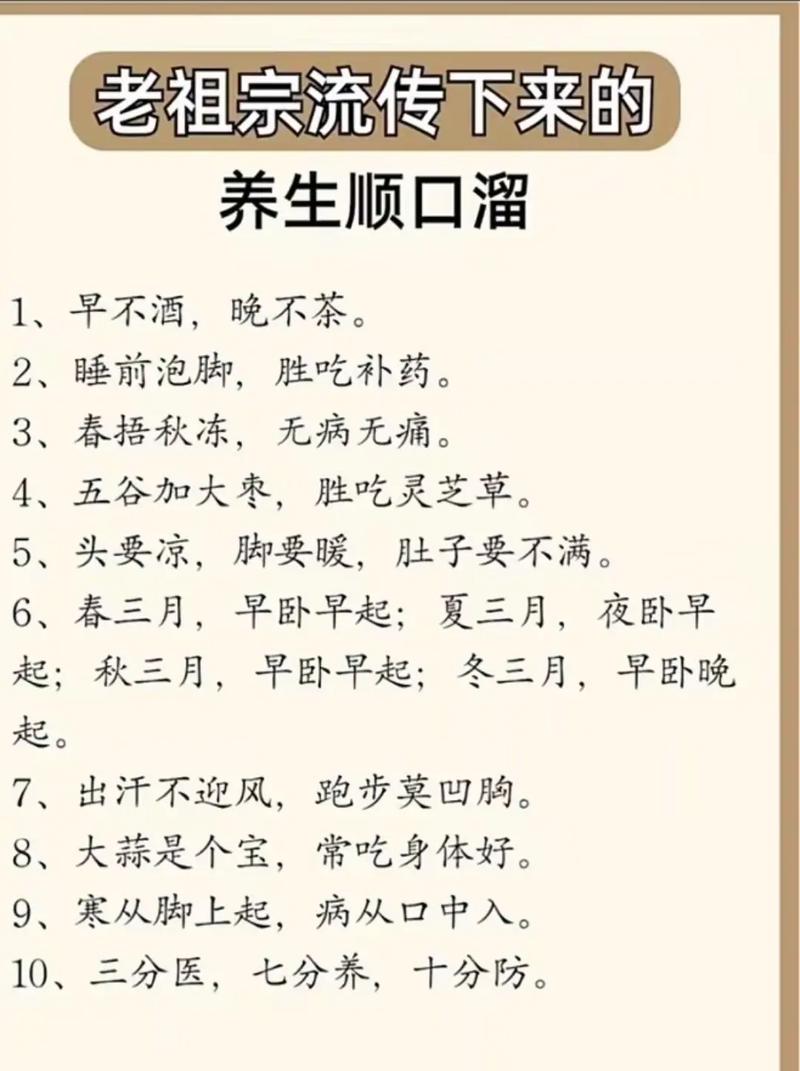 老祖宗流传下来的

养生顺口溜

1、早不酒，晚不茶。

2、睡前泡脚，胜吃补药。

3、春捂秋冻，无病无痛。

4、五谷加大枣，胜吃灵芝草。

5、头要凉，脚要暖，肚子要不满。

6、春三月，早卧早起；夏三月，夜卧早起；秋三月，早卧早起；冬三月，早卧晚起。

7、出汗不迎风，跑步莫凹胸。

8、大蒜是个宝，常吃身体好。

9、寒从脚上起，病从口中入。

10、三分医，七分养，十分防。